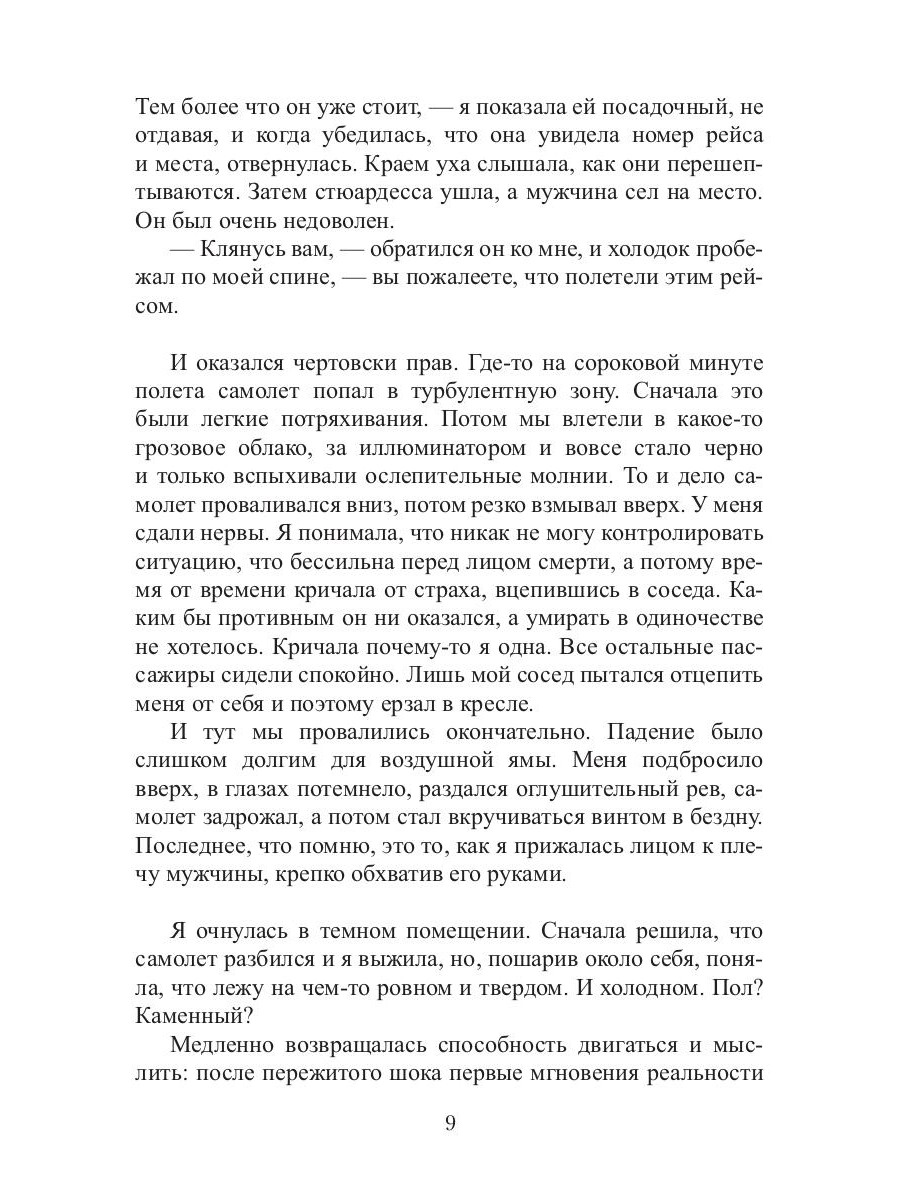 Тем более что он уже стоит, — я показала ей посадочный, не отдавая, и когда убедилась, что она увидела номер рейса и места, отвернулась. Краем уха слышала, как они перешептываются. Затем стюардесса ушла, а мужчина сел на место. Он был очень недоволен.

— Клянусь вам, — обратился он ко мне, и холодок пробежал по моей спине, — вы пожалеете, что полетели этим рейсом.

И оказался чертовски прав. Где-то на сороковой минуте полета самолет попал в турбулентную зону. Сначала это были легкие потряхивания. Потом мы влетели в какое-то грозовое облако, за иллюминатором и вовсе стало черно и только вспыхивали ослепительные молнии. То и дело самолет проваливался вниз, потом резко взмывал вверх. У меня сдали нервы. Я понимала, что никак не могу контролировать ситуацию, что бессильна перед лицом смерти, а потому время от времени кричала от страха, вцепившись в соседа. Каким бы противным он ни оказался, а умирать в одиночестве не хотелось. Кричала почему-то я одна. Все остальные пассажиры сидели спокойно. Лишь мой сосед пытался отцепить меня от себя и поэтому ерзал в кресле.

И тут мы провалились окончательно. Падение было слишком долгим для воздушной ямы. Меня подбросило вверх, в глазах потемнело, раздался оглушительный рев, самолет задрожал, а потом стал вкручиваться винтом в бездну. Последнее, что помню, это то, как я прижалась лицом к плечу мужчины, крепко обхватив его руками.

Я очнулась в темном помещении. Сначала решила, что самолет разбился и я выжила, но, пошарив около себя, поняла, что лежу на чем-то ровном и твердом. И холодном. Пол? Каменный?

Медленно возвращалась способность двигаться и мыслить: после пережитого шока первые мгновения реальности

9